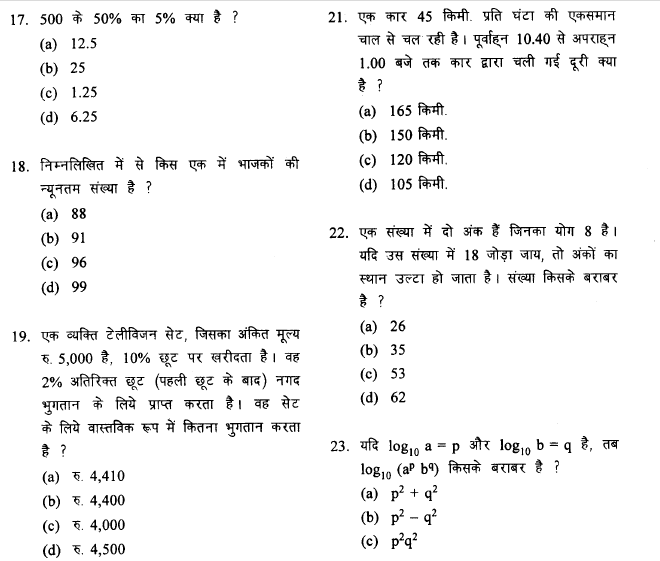 17. 500 के 50% का 5% क्या है ?

(a) 12.5

(b) 25

(c) 1.25

(d) 6.25

18. निम्नलिखित में से किस एक में भाजकों की न्यूनतम संख्या है ?

(a) 88

(b) 91

(c) 96

(d) 99

19. एक व्यक्ति टेलीविजन सेट, जिसका अंकित मूल्य रु. 5,000 है, 10% छूट पर खरीदता है। वह 2% अतिरिक्त छूट (पहली छूट के बाद) नगद भुगतान के लिये प्राप्त करता है। वह सेट के लिये वास्तविक रूप में कितना भुगतान करता है ?

(a) रु. 4,410

(b) रु. 4,400

(c) रु. 4,000

(d) रु. 4,500

21. एक कार 45 किमी. प्रति घंटा की एकसमान चाल से चल रही है। पूर्वाह्न 10.40 से अपराह्न 1.00 बजे तक कार द्वारा चली गई दूरी क्या है ?

(a) 165 किमी.

(b) 150 किमी.

(c) 120 किमी.

(d) 105 किमी.

22. एक संख्या में दो अंक हैं जिनका योग 8 है। यदि उस संख्या में 18 जोड़ा जाय, तो अंकों का स्थान उल्टा हो जाता है। संख्या किसके बराबर है ?

(a) 26

(b) 35

(c) 53

(d) 62

23. यदि $\log_{10} a = p$ और $\log_{10} b = q$ है, तब $\log_{10} (a^p b^q)$ किसके बराबर है ?

(a) $p^2 + q^2$

(b) $p^2 - q^2$

(c) $p^2q^2$